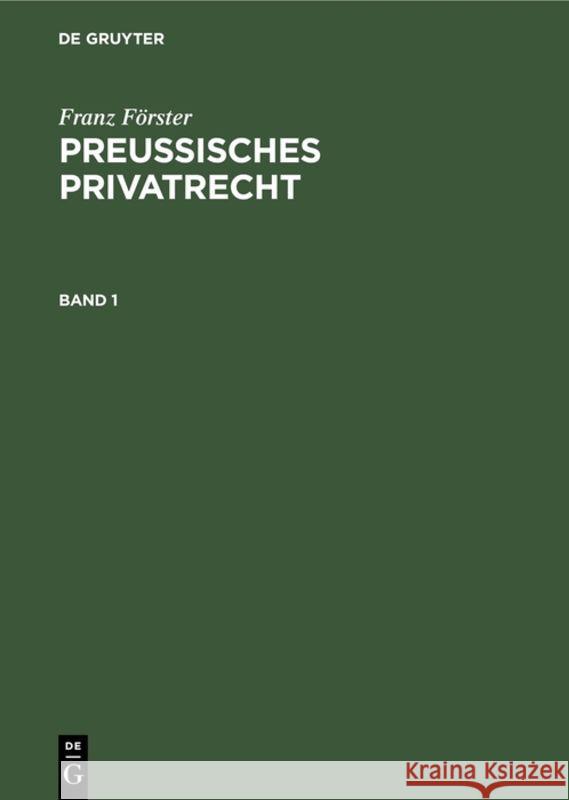 DE GRUYTER

Franz Förster

PREUSSISCHES PRIVATRECHT

BAND 1

DE G